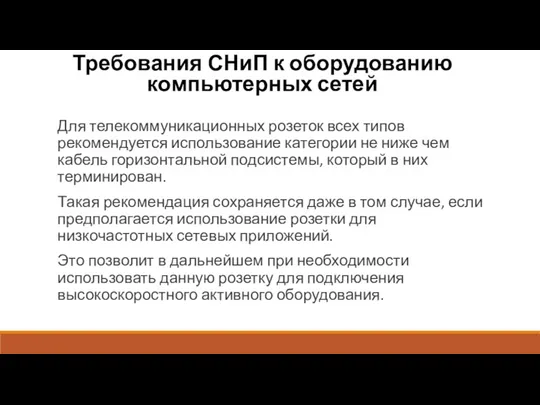 Требования СНиП к оборудованию компьютерных сетей

Для телекоммуникационных розеток всех типов рекомендуется использование категории не ниже чем кабель горизонтальной подсистемы, который в них терминирован.

Такая рекомендация сохраняется даже в том случае, если предполагается использование розетки для низкочастотных сетевых приложений.

Это позволит в дальнейшем при необходимости использовать данную розетку для подключения высокоскоростного активного оборудования.